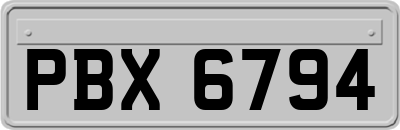 PBX 6794